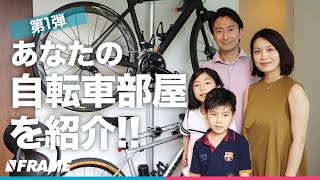 第1弾
あなたの
自転車部屋
を紹介!!
FRAME